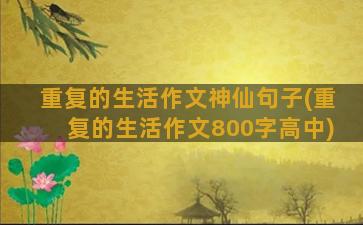 重复的生活作文神仙句子(重复的生活作文800字高中)